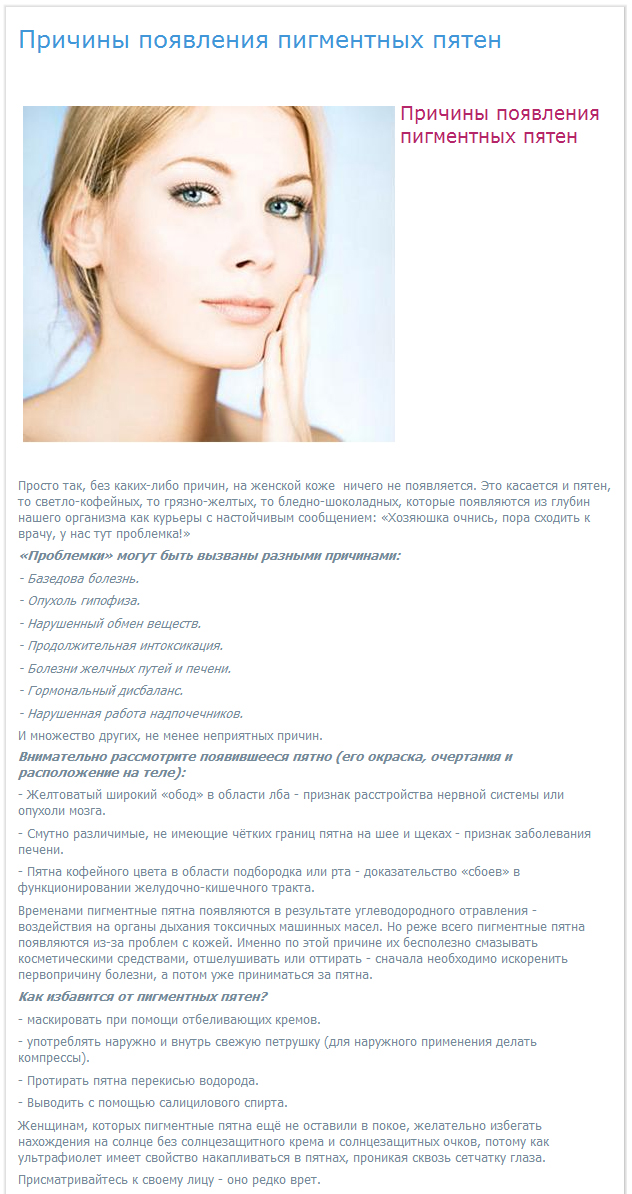 Причины появления пигментных пятен

Причины появления пигментных пятен

Просто так, без каких-либо причин, на женской коже ничего не появляется. Это касается и пятен, то светло-кофейных, то грязно-желтых, то бледно-шоколадных, которые появляются из глубин нашего организма как курьеры с настойчивым сообщением: «Хозяюшка очнись, пора сходить к врачу, у нас тут проблемка!»

«Проблемки» могут быть вызваны разными причинами:

- Базедова болезнь.

- Опухоль гипофиза.

- Нарушенный обмен веществ.

- Продолжительная интоксикация.

- Болезни желчных путей и печени.

- Гормональный дисбаланс.

- Нарушенная работа надпочечников.

И множество других, не менее неприятных причин.

Внимательно рассмотрите появившееся пятно (его окраска, очертания и расположение на теле):

- Желтоватый широкий «обод» в области лба - признак расстройства нервной системы или опухоли мозга.

- Смутно различимые, не имеющие чётких границ пятна на шее и щеках - признак заболевания печени.

- Пятна кофейного цвета в области подбородка или рта - доказательство «сбоев» в функционировании желудочно-кишечного тракта.

Временами пигментные пятна появляются в результате углеводородного отравления - воздействия на органы дыхания токсичных машинных масел. Но реже всего пигментные пятна появляются из-за проблем с кожей. Именно по этой причине их бесполезно смазывать косметическими средствами, отшелушивать или оттирать - сначала необходимо искоренить первопричину болезни, а потом уже приниматься за пятна.

Как избавится от пигментных пятен?

- маскировать при помощи отбеливающих кремов.

- употреблять наружно и внутрь свежую петрушку (для наружного применения делать компрессы).

- Протирать пятна перекисью водорода.

- Выводить с помощью салицилового спирта.

Женщинам, которых пигментные пятна ещё не оставили в покое, желательно избегать нахождения на солнце без солнцезащитного крема и солнцезащитных очков, потому как ультрафиолет имеет свойство накапливаться в пятнах, проникая сквозь сетчатку глаза.

Присматривайтесь к своему лицу - оно редко врет.